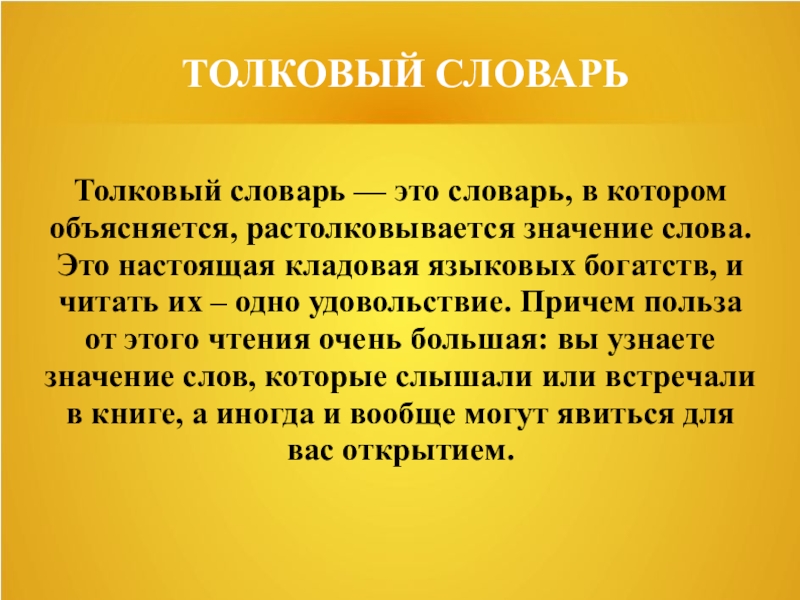 ТОЛКОВЫЙ СЛОВАРЬ

Толковый словарь — это словарь, в котором объясняется, растолковывается значение слова. Это настоящая кладовая языковых богатств, и читать их – одно удовольствие. Причем польза от этого чтения очень большая: вы узнаете значение слов, которые слышали или встречали в книге, а иногда и вообще могут явиться для вас открытием.